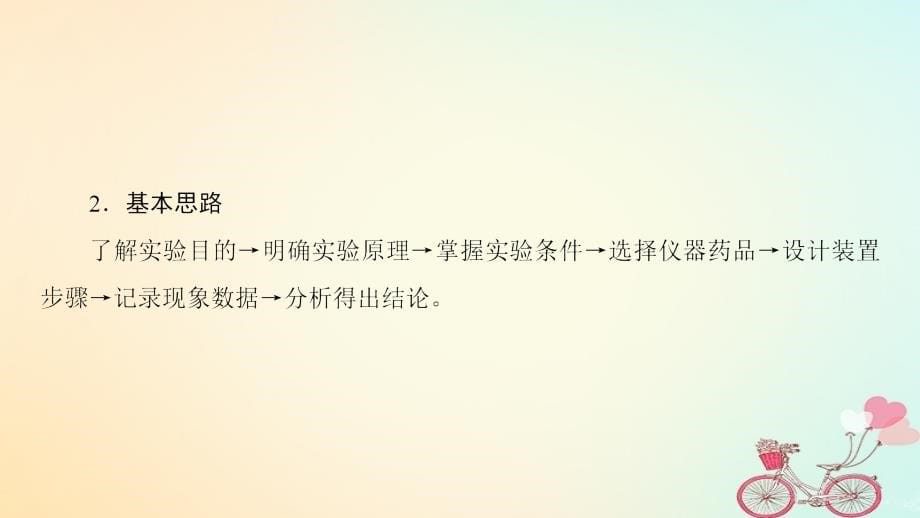 2．基本思路

了解实验目的→明确实验原理→掌握实验条件→选择仪器药品→设计装置步骤→记录现象数据→分析得出结论。